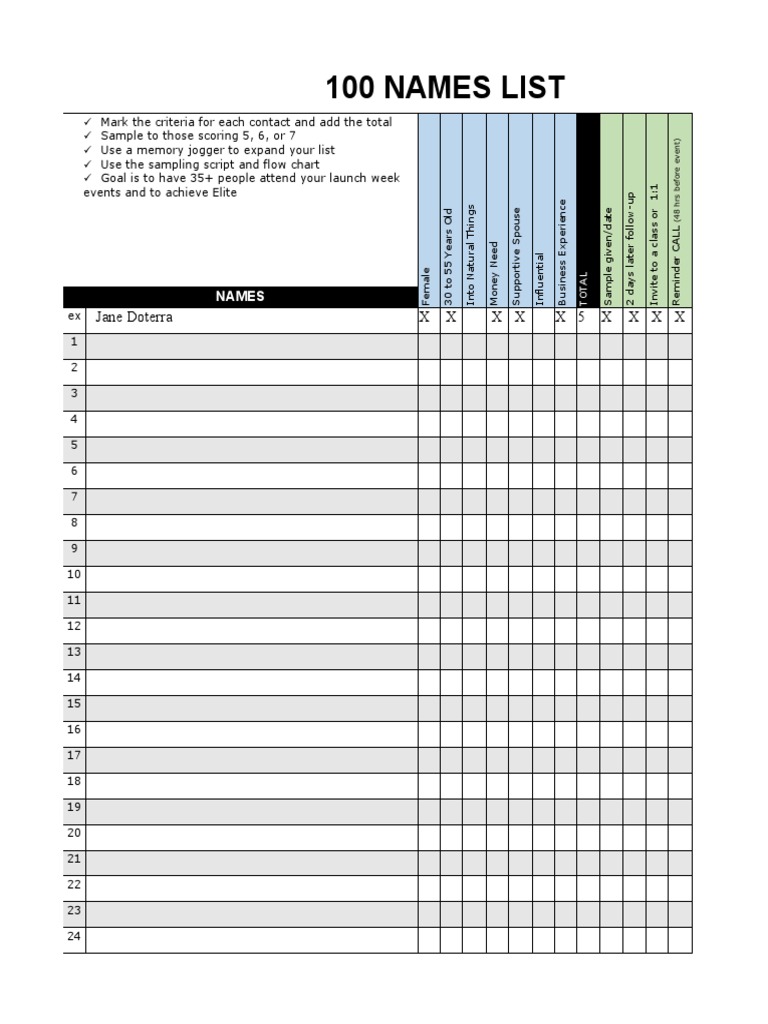 100 NAMES LIST

✓ Mark the criteria for each contact and add the total
✓ Sample to those scoring 5, 6, or 7
✓ Use a memory jogger to expand your list
✓ Use the sampling script and flow chart
✓ Goal is to have 35+ people attend your launch week events and to achieve Elite

| | NAMES | Female | 30 to 55 Years Old | Into Natural Things | Money Need | Supportive Spouse | Influential | Business Experience | TOTAL | Sample given/date | 2 days later follow-up | Invite to a class or 1:1 | Reminder CALL (48 hrs before event) |
|---|---|---|---|---|---|---|---|---|---|---|---|---|---|
| ex | Jane Doterra | X | X | | X | X | | X | 5 | X | X | X | X |
| 1 | | | | | | | | | | | | | |
| 2 | | | | | | | | | | | | | |
| 3 | | | | | | | | | | | | | |
| 4 | | | | | | | | | | | | | |
| 5 | | | | | | | | | | | | | |
| 6 | | | | | | | | | | | | | |
| 7 | | | | | | | | | | | | | |
| 8 | | | | | | | | | | | | | |
| 9 | | | | | | | | | | | | | |
| 10 | | | | | | | | | | | | | |
| 11 | | | | | | | | | | | | | |
| 12 | | | | | | | | | | | | | |
| 13 | | | | | | | | | | | | | |
| 14 | | | | | | | | | | | | | |
| 15 | | | | | | | | | | | | | |
| 16 | | | | | | | | | | | | | |
| 17 | | | | | | | | | | | | | |
| 18 | | | | | | | | | | | | | |
| 19 | | | | | | | | | | | | | |
| 20 | | | | | | | | | | | | | |
| 21 | | | | | | | | | | | | | |
| 22 | | | | | | | | | | | | | |
| 23 | | | | | | | | | | | | | |
| 24 | | | | | | | | | | | | | |